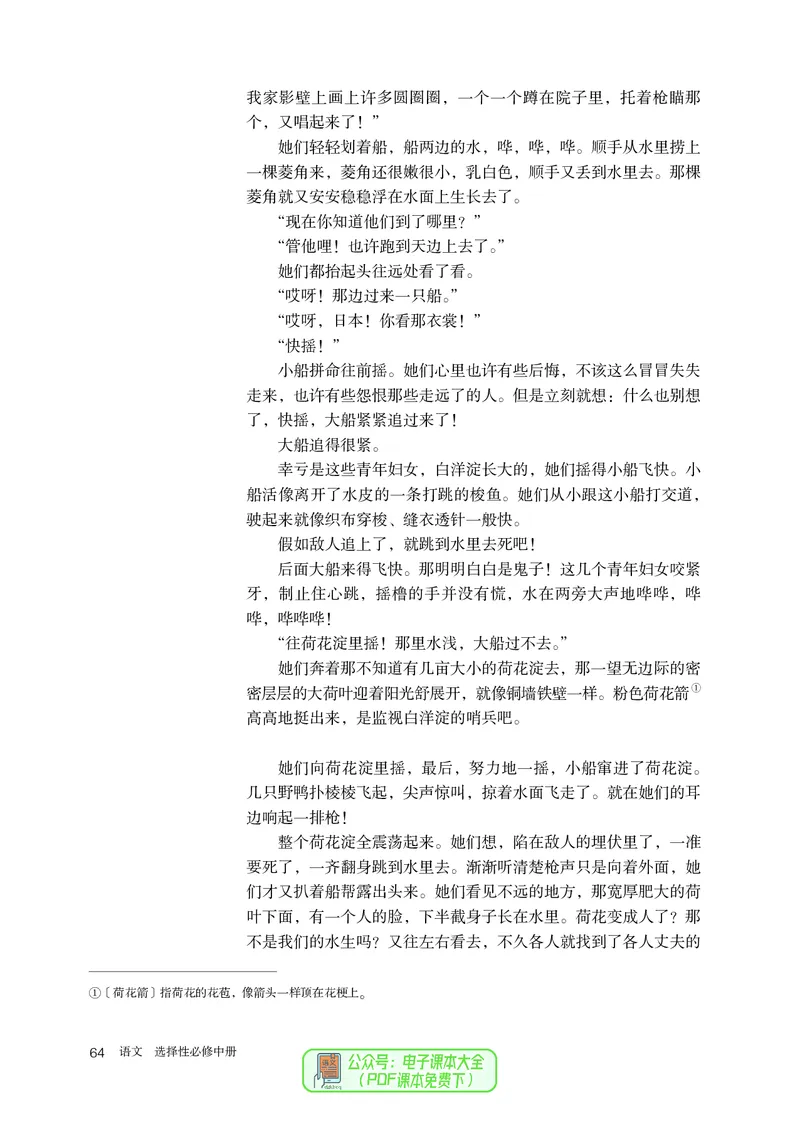 我家影壁上画上许多圆圈圈，一个一个蹲在院子里，托着枪瞄那个，又唱起来了！”

她们轻轻划着船，船两边的水，哗，哗，哗。顺手从水里捞上一棵菱角来，菱角还很嫩很小，乳白色，顺手又丢到水里去。那棵菱角就又安安稳稳浮在水面上生长去了。

“现在你知道他们到了哪里？”

“管他哩！也许跑到天边上去了。”

她们都抬起头往远处看了看。

“哎呀！那边过来一只船。”

“哎呀，日本！你看那衣裳！”

“快摇！”

小船拼命往前摇。她们心里也许有些后悔，不该这么冒冒失失走来，也许有些怨恨那些走远了的人。但是立刻就想：什么也别想了，快摇，大船紧紧追过来了！

大船追得很紧。

幸亏是这些青年妇女，白洋淀长大的，她们摇得小船飞快。小船活像离开了水皮的一条打跳的梭鱼。她们从小跟这小船打交道，驶起来就像织布穿梭、缝衣透针一般快。

假如敌人追上了，就跳到水里去死吧！

后面大船来得飞快。那明明白白是鬼子！这几个青年妇女咬紧牙，制止住心跳，摇橹的手并没有慌，水在两旁大声地哗哗，哗哗，哗哗哗！

“往荷花淀里摇！那里水浅，大船过不去。”

她们奔着那不知道有几亩大小的荷花淀去，那一望无边际的密密层层的大荷叶迎着阳光舒展开，就像铜墙铁壁一样。粉色荷花箭$^{①}$高高地挺出来，是监视白洋淀的哨兵吧。

她们向荷花淀里摇，最后，努力地一摇，小船窜进了荷花淀。几只野鸭扑棱棱飞起，尖声惊叫，掠着水面飞走了。就在她们的耳边响起一排枪！

整个荷花淀全震荡起来。她们想，陷在敌人的埋伏里了，一准要死了，一齐翻身跳到水里去。渐渐听清楚枪声只是向着外面，她们才又扒着船帮露出头来。她们看见不远的地方，那宽厚肥大的荷叶下面，有一个人的脸，下半截身子长在水里。荷花变成人了？那不是我们的水生吗？又往左右看去，不久各人就找到了各人丈夫的

①〔荷花箭〕指荷花的花苞，像箭头一样顶在花梗上。

64 语文 选择性必修中册

公众号：电子课本大全
（PDF课本免费下）